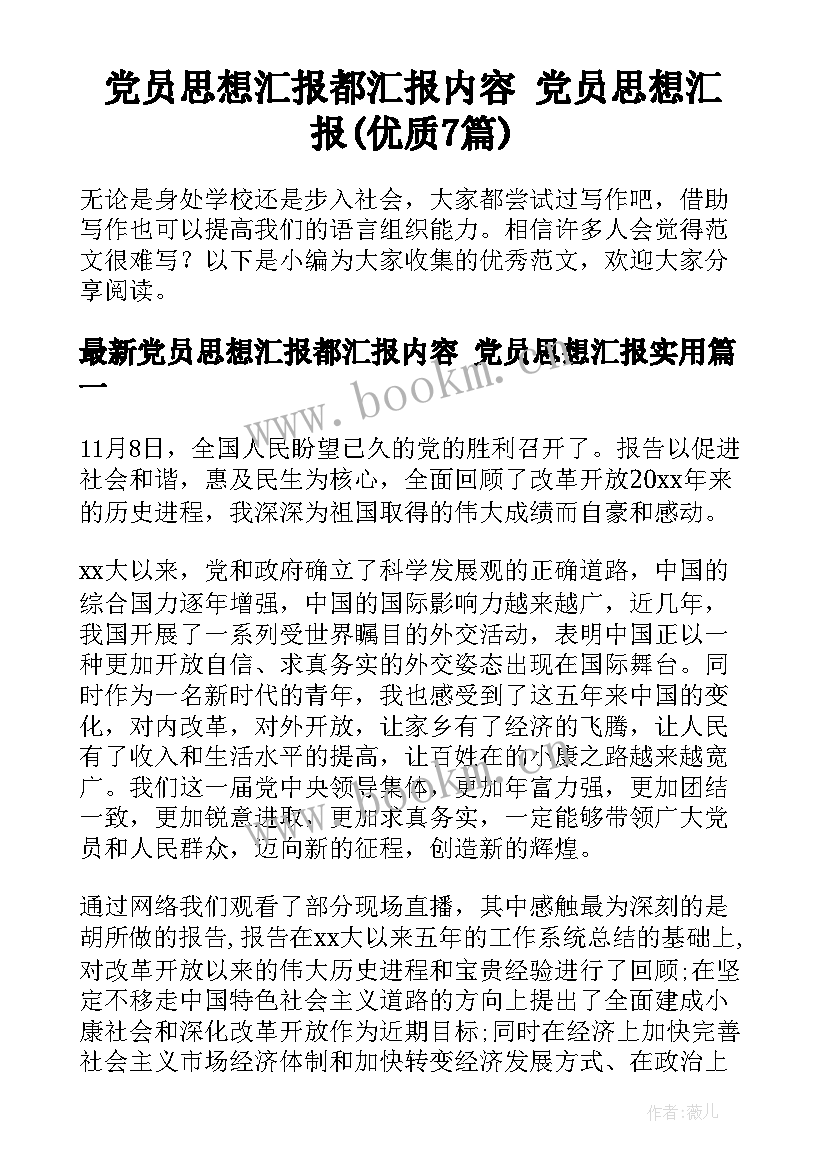 党员思想汇报都汇报内容 党员思想汇报(优质7篇)

无论是身处学校还是步入社会，大家都尝试过写作吧，借助写作也可以提高我们的语言组织能力。相信许多人会觉得范文很难写？以下是小编为大家收集的优秀范文，欢迎大家分享阅读。

最新党员思想汇报都汇报内容 党员思想汇报实用篇一

www.bookm.com

11月8日，全国人民盼望已久的党的胜利召开了。报告以促进社会和谐，惠及民生为核心，全面回顾了改革开放20xx年来的历史进程，我深深为祖国取得的伟大成绩而自豪和感动。

xx大以来，党和政府确立了科学发展观的正确道路，中国的综合国力逐年增强，中国的国际影响力越来越广，近几年，我国开展了一系列受世界瞩目的外交活动，表明中国正以一种更加开放自信、求真务实的外交姿态出现在国际舞台。同时作为一名新时代的青年，我也感受到了这五年来中国的变化，对内改革，对外开放，让家乡有了经济的飞腾，让人民有了收入和生活水平的提高，让百姓在的小康之路越来越宽广。我们这一届党中央领导集体，更加年富力强，更加团结一致，更加锐意进取，更加求真务实，一定能够带领广大党员和人民群众，迈向新的征程，创造新的辉煌。

通过网络我们观看了部分现场直播，其中感触最为深刻的是胡所做的报告,报告在xx大以来五年的工作系统总结的基础上,对改革开放以来的伟大历史进程和宝贵经验进行了回顾;在坚定不移走中国特色社会主义道路的方向上提出了全面建成小康社会和深化改革开放作为近期目标;同时在经济上加快完善社会主义市场经济体制和加快转变经济发展方式、在政治上

作者:薇儿